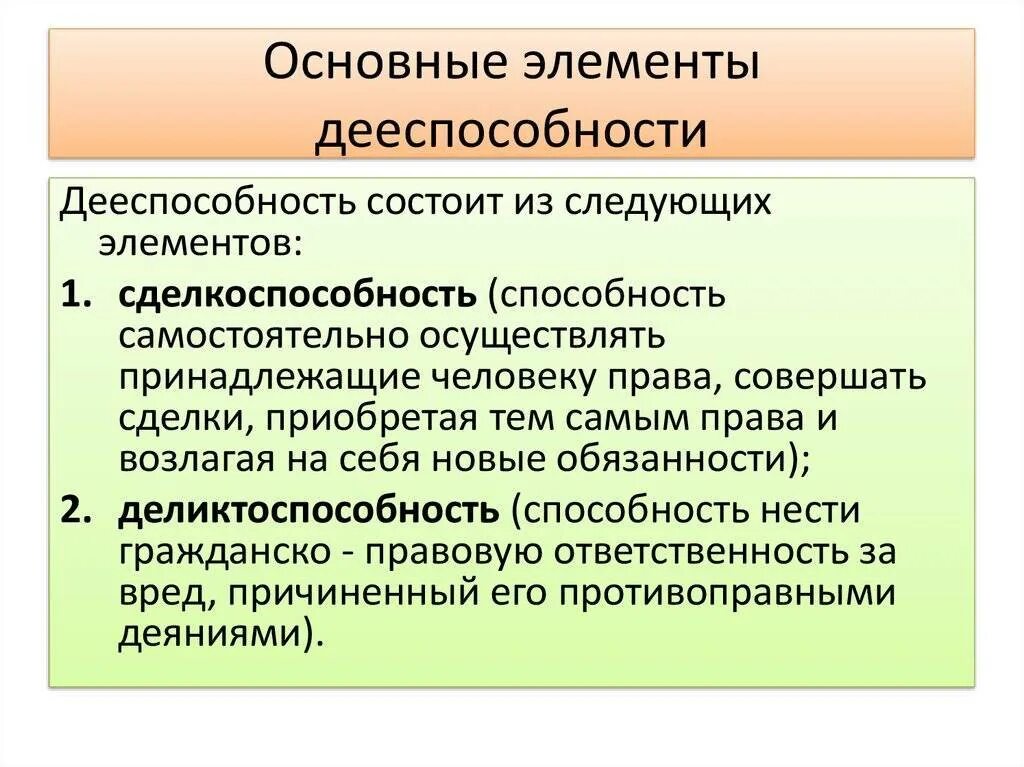 Основные элементы дееспособности

Дееспособность состоит из следующих элементов:

1. сделкоспособность (способность самостоятельно осуществлять принадлежащие человеку права, совершать сделки, приобретая тем самым права и возлагая на себя новые обязанности);

2. деликтоспособность (способность нести гражданско - правовую ответственность за вред, причиненный его противоправными деяниями).